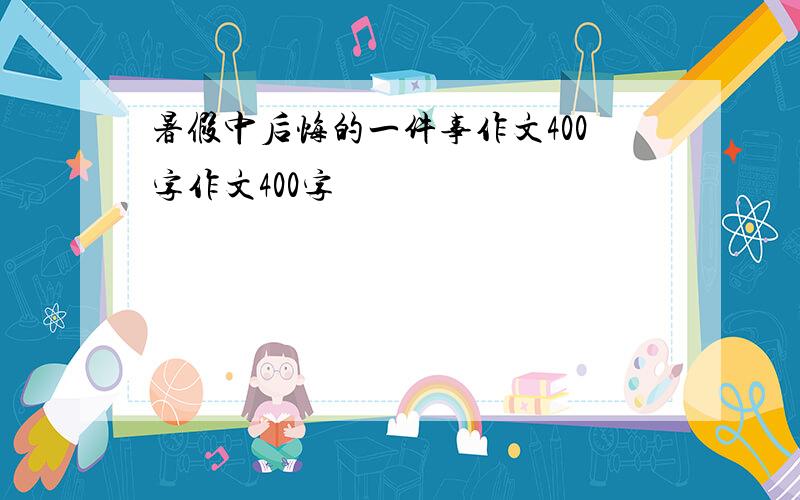 暑假中后悔的一件事作文400字作文400字